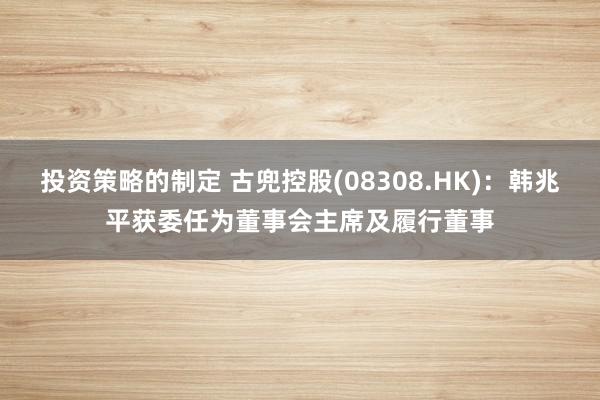 投资策略的制定 古兜控股(08308.HK)：韩兆平获委任为董事会主席及履行董事